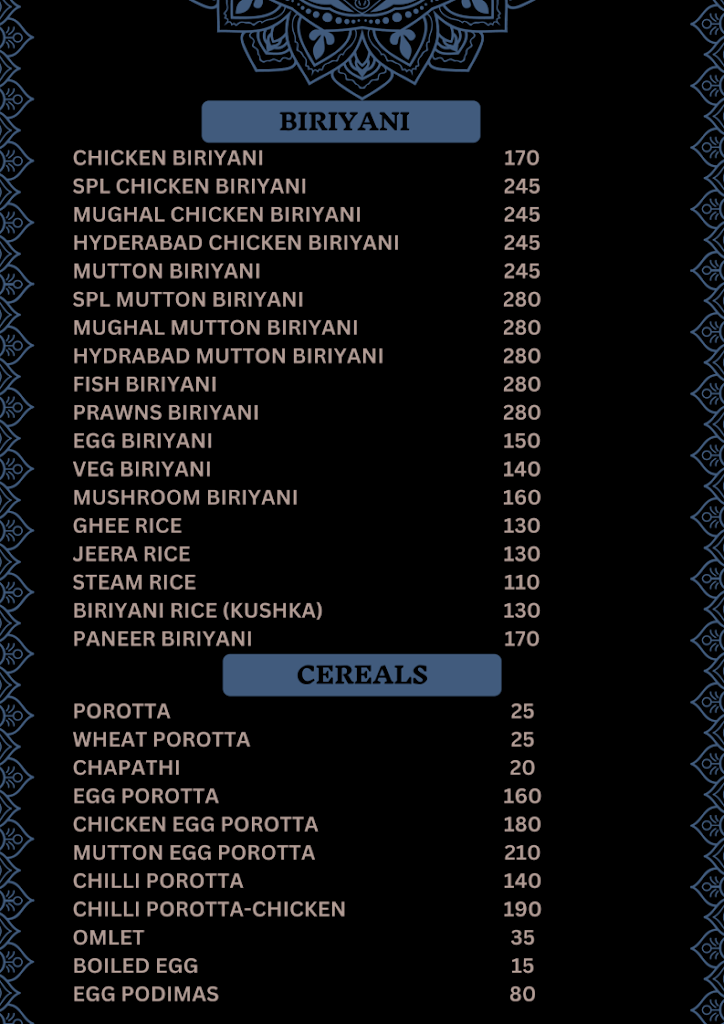 BIRIYANI

| | |
|---|---|
| CHICKEN BIRIYANI | 170 |
| SPL CHICKEN BIRIYANI | 245 |
| MUGHAL CHICKEN BIRIYANI | 245 |
| HYDERABAD CHICKEN BIRIYANI | 245 |
| MUTTON BIRIYANI | 245 |
| SPL MUTTON BIRIYANI | 280 |
| MUGHAL MUTTON BIRIYANI | 280 |
| HYDRABAD MUTTON BIRIYANI | 280 |
| FISH BIRIYANI | 280 |
| PRAWNS BIRIYANI | 280 |
| EGG BIRIYANI | 150 |
| VEG BIRIYANI | 140 |
| MUSHROOM BIRIYANI | 160 |
| GHEE RICE | 130 |
| JEERA RICE | 130 |
| STEAM RICE | 110 |
| BIRIYANI RICE (KUSHKA) | 130 |
| PANEER BIRIYANI | 170 |

CEREALS

| | |
|---|---|
| POROTTA | 25 |
| WHEAT POROTTA | 25 |
| CHAPATHI | 20 |
| EGG POROTTA | 160 |
| CHICKEN EGG POROTTA | 180 |
| MUTTON EGG POROTTA | 210 |
| CHILLI POROTTA | 140 |
| CHILLI POROTTA-CHICKEN | 190 |
| OMLET | 35 |
| BOILED EGG | 15 |
| EGG PODIMAS | 80 |